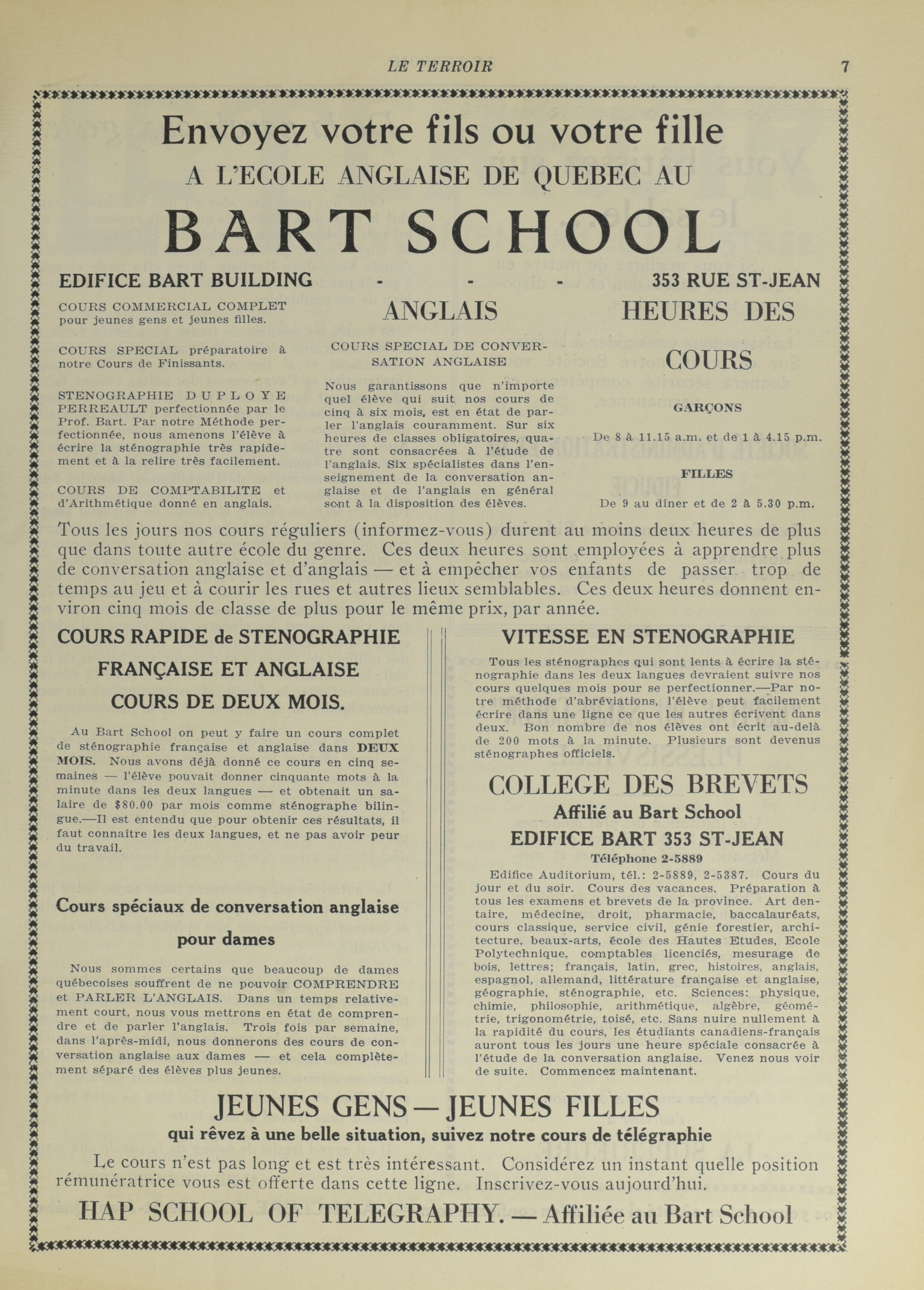 LE TERROIR 7

Envoyez votre fils ou votre fille

A L'ECOLE ANGLAISE DE QUEBEC AU

BART SCHOOL

EDIFICE BART BUILDING - - - 353 RUE ST-JEAN

COURS COMMERCIAL COMPLET pour jeunes gens et jeunes filles.

COURS SPECIAL préparatoire à notre Cours de Finissants.

STENOGRAPHIE DUPLOYE PERREAULT perfectionnée par le Prof. Bart. Par notre Méthode perfectionnée, nous amenons l'élève à écrire la sténographie très rapidement et à la relire très facilement.

COURS DE COMPTABILITE et d'Arithmétique donné en anglais.

ANGLAIS

COURS SPECIAL DE CONVERSATION ANGLAISE

Nous garantissons que n'importe quel élève qui suit nos cours de cinq à six mois, est en état de parler l'anglais couramment. Sur six heures de classes obligatoires, quatre sont consacrées à l'étude de l'anglais. Six spécialistes dans l'enseignement de la conversation anglaise et de l'anglais en général sont à la disposition des élèves.

HEURES DES COURS

GARÇONS

De 8 à 11.15 a.m. et de 1 à 4.15 p.m.

FILLES

De 9 au dîner et de 2 à 5.30 p.m.

Tous les jours nos cours réguliers (informez-vous) durent au moins deux heures de plus que dans toute autre école du genre. Ces deux heures sont employées à apprendre plus de conversation anglaise et d'anglais — et à empêcher vos enfants de passer trop de temps au jeu et à courir les rues et autres lieux semblables. Ces deux heures donnent environ cinq mois de classe de plus pour le même prix, par année.

COURS RAPIDE de STENOGRAPHIE FRANÇAISE ET ANGLAISE COURS DE DEUX MOIS.

Au Bart School on peut y faire un cours complet de sténographie française et anglaise dans DEUX MOIS. Nous avons déjà donné ce cours en cinq semaines — l'élève pouvait donner cinquante mots à la minute dans les deux langues — et obtenait un salaire de $80.00 par mois comme sténographe bilingue.—Il est entendu que pour obtenir ces résultats, il faut connaître les deux langues, et ne pas avoir peur du travail.

Cours spéciaux de conversation anglaise pour dames

Nous sommes certains que beaucoup de dames québecoises souffrent de ne pouvoir COMPRENDRE et PARLER L'ANGLAIS. Dans un temps relativement court, nous vous mettrons en état de comprendre et de parler l'anglais. Trois fois par semaine, dans l'après-midi, nous donnerons des cours de conversation anglaise aux dames — et cela complètement séparé des élèves plus jeunes.

VITESSE EN STENOGRAPHIE

Tous les sténographes qui sont lents à écrire la sténographie dans les deux langues devraient suivre nos cours quelques mois pour se perfectionner.—Par notre méthode d'abréviations, l'élève peut facilement écrire dans une ligne ce que les autres écrivent dans deux. Bon nombre de nos élèves ont écrit au-delà de 200 mots à la minute. Plusieurs sont devenus sténographes officiels.

COLLEGE DES BREVETS
Affilié au Bart School
EDIFICE BART 353 ST-JEAN
Téléphone 2-5889

Edifice Auditorium, tél.: 2-5889, 2-5387. Cours du jour et du soir. Cours des vacances. Préparation à tous les examens et brevets de la province. Art dentaire, médecine, droit, pharmacie, baccalauréats, cours classique, service civil, génie forestier, architecture, beaux-arts, école des Hautes Etudes, Ecole Polytechnique, comptables licenciés, mesurage de bois, lettres; français, latin, grec, histoires, anglais, espagnol, allemand, littérature française et anglaise, géographie, sténographie, etc. Sciences: physique, chimie, philosophie, arithmétique, algèbre, géométrie, trigonométrie, toisé, etc. Sans nuire nullement à la rapidité du cours, les étudiants canadiens-français auront tous les jours une heure spéciale consacrée à l'étude de la conversation anglaise. Venez nous voir de suite. Commencez maintenant.

JEUNES GENS — JEUNES FILLES
qui rêvez à une belle situation, suivez notre cours de télégraphie

Le cours n'est pas long et est très intéressant. Considérez un instant quelle position rémunératrice vous est offerte dans cette ligne. Inscrivez-vous aujourd'hui.

HAP SCHOOL OF TELEGRAPHY. — Affiliée au Bart School